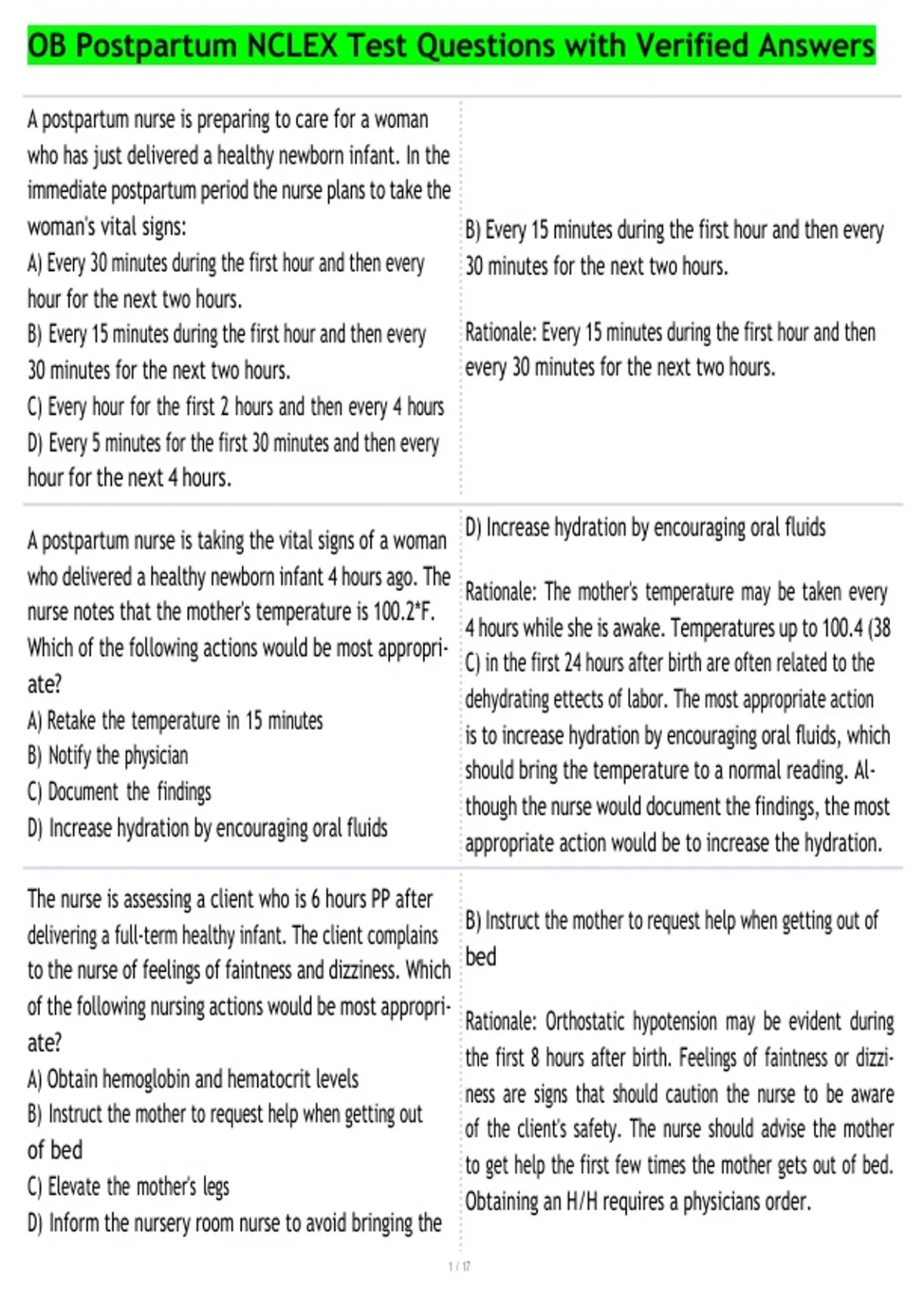 OB Postpartum NCLEX Test Questions with Verified Answers

| | |
|---|---|
| A postpartum nurse is preparing to care for a woman who has just delivered a healthy newborn infant. In the immediate postpartum period the nurse plans to take the woman's vital signs: A) Every 30 minutes during the first hour and then every hour for the next two hours. B) Every 15 minutes during the first hour and then every 30 minutes for the next two hours. C) Every hour for the first 2 hours and then every 4 hours D) Every 5 minutes for the first 30 minutes and then every hour for the next 4 hours. | B) Every 15 minutes during the first hour and then every 30 minutes for the next two hours. Rationale: Every 15 minutes during the first hour and then every 30 minutes for the next two hours. |
| A postpartum nurse is taking the vital signs of a woman who delivered a healthy newborn infant 4 hours ago. The nurse notes that the mother's temperature is 100.2*F. Which of the following actions would be most appropriate? A) Retake the temperature in 15 minutes B) Notify the physician C) Document the findings D) Increase hydration by encouraging oral fluids | D) Increase hydration by encouraging oral fluids Rationale: The mother's temperature may be taken every 4 hours while she is awake. Temperatures up to 100.4 (38 C) in the first 24 hours after birth are often related to the dehydrating ettects of labor. The most appropriate action is to increase hydration by encouraging oral fluids, which should bring the temperature to a normal reading. Although the nurse would document the findings, the most appropriate action would be to increase the hydration. |
| The nurse is assessing a client who is 6 hours PP after delivering a full-term healthy infant. The client complains to the nurse of feelings of faintness and dizziness. Which of the following nursing actions would be most appropriate? A) Obtain hemoglobin and hematocrit levels B) Instruct the mother to request help when getting out of bed C) Elevate the mother's legs D) Inform the nursery room nurse to avoid bringing the | B) Instruct the mother to request help when getting out of bed Rationale: Orthostatic hypotension may be evident during the first 8 hours after birth. Feelings of faintness or dizziness are signs that should caution the nurse to be aware of the client's safety. The nurse should advise the mother to get help the first few times the mother gets out of bed. Obtaining an H/H requires a physicians order. |

1 / 17